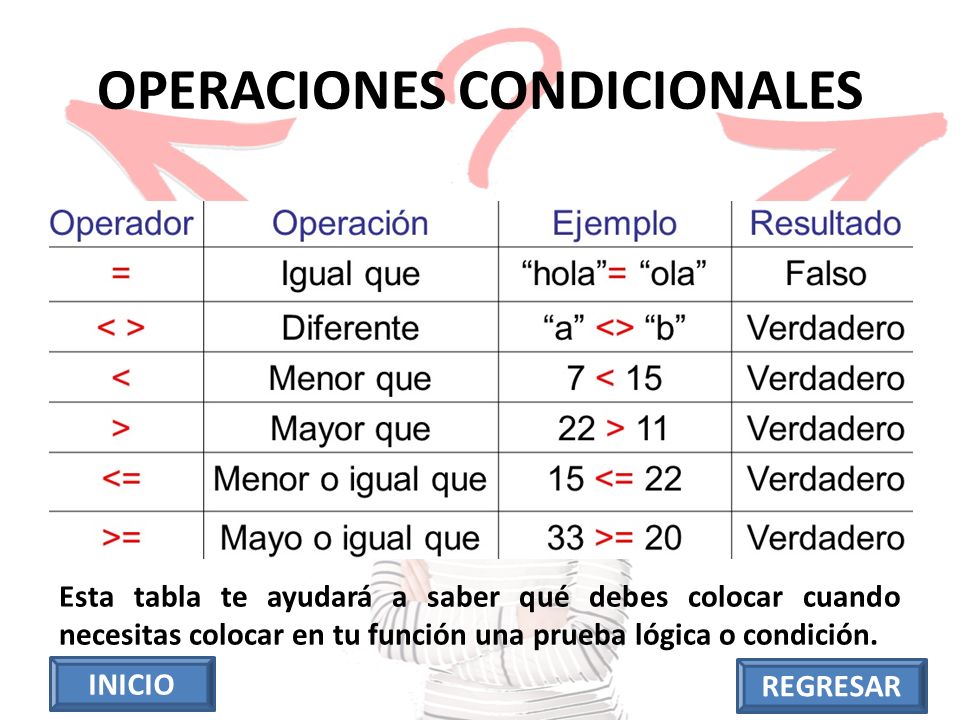 OPERACIONES CONDICIONALES

| Operador | Operación | Ejemplo | Resultado |
|---|---|---|---|
| = | Igual que | “hola”= “ola” | Falso |
| < > | Diferente | “a” <> “b” | Verdadero |
| < | Menor que | 7 < 15 | Verdadero |
| > | Mayor que | 22 > 11 | Verdadero |
| <= | Menor o igual que | 15 <= 22 | Verdadero |
| >= | Mayo o igual que | 33 >= 20 | Verdadero |

Esta tabla te ayudará a saber qué debes colocar cuando necesitas colocar en tu función una prueba lógica o condición.

INICIO

REGRESAR